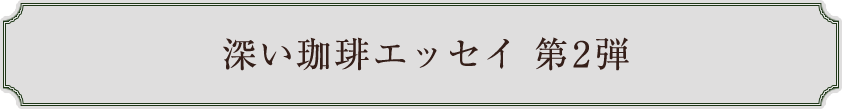 深い珈琲エッセイ 第2弾